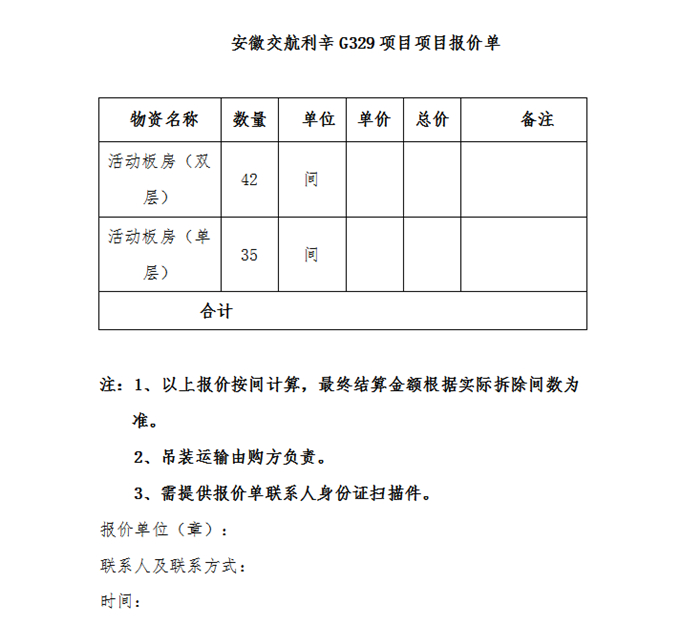 安徽交航利辛 G329 项目项目报价单

| 物资名称 | 数量 | 单位 | 单价 | 总价 | 备注 |
|---|---|---|---|---|---|
| 活动板房（双层） | 42 | 间 | | | |
| 活动板房（单层） | 35 | 间 | | | |
| 合计 | | | | | |

注：1、以上报价按间计算，最终结算金额根据实际拆除间数为准。

2、吊装运输由购方负责。

3、需提供报价单联系人身份证扫描件。

报价单位（章）：

联系人及联系方式：

时间：